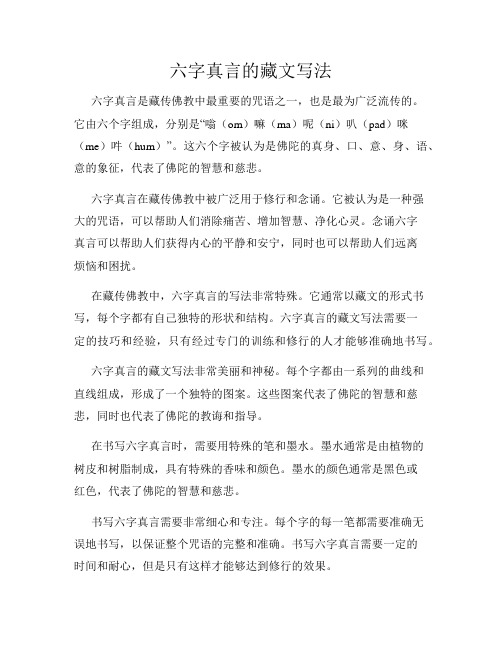 六字真言的藏文写法

六字真言是藏传佛教中最重要的咒语之一，也是最为广泛流传的。它由六个字组成，分别是“嗡（om）嘛（ma）呢（ni）叭（pad）咪（me）吽（hum）”。这六个字被认为是佛陀的真身、口、意、身、语、意的象征，代表了佛陀的智慧和慈悲。

六字真言在藏传佛教中被广泛用于修行和念诵。它被认为是一种强大的咒语，可以帮助人们消除痛苦、增加智慧、净化心灵。念诵六字真言可以帮助人们获得内心的平静和安宁，同时也可以帮助人们远离烦恼和困扰。

在藏传佛教中，六字真言的写法非常特殊。它通常以藏文的形式书写，每个字都有自己独特的形状和结构。六字真言的藏文写法需要一定的技巧和经验，只有经过专门的训练和修行的人才能够准确地书写。

六字真言的藏文写法非常美丽和神秘。每个字都由一系列的曲线和直线组成，形成了一个独特的图案。这些图案代表了佛陀的智慧和慈悲，同时也代表了佛陀的教诲和指导。

在书写六字真言时，需要用特殊的笔和墨水。墨水通常是由植物的树皮和树脂制成，具有特殊的香味和颜色。墨水的颜色通常是黑色或红色，代表了佛陀的智慧和慈悲。

书写六字真言需要非常细心和专注。每个字的每一笔都需要准确无误地书写，以保证整个咒语的完整和准确。书写六字真言需要一定的时间和耐心，但是只有这样才能够达到修行的效果。